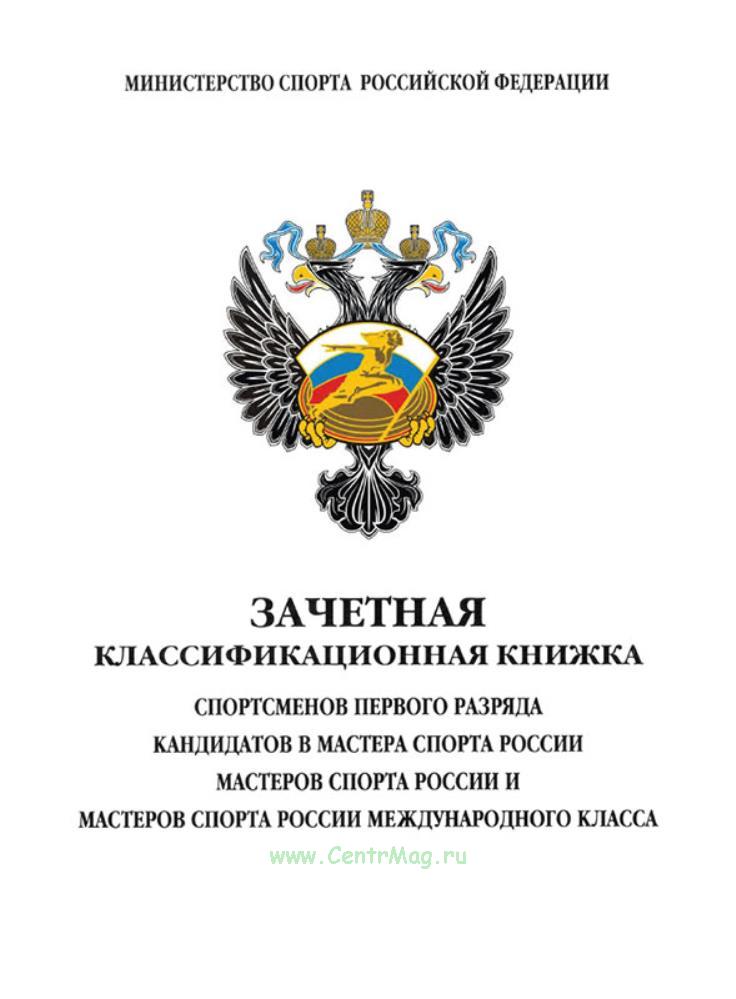 МИНИСТЕРСТВО СПОРТА РОССИЙСКОЙ ФЕДЕРАЦИИ

ЗАЧЕТНАЯ
КЛАССИФИКАЦИОННАЯ КНИЖКА
СПОРТСМЕНОВ ПЕРВОГО РАЗРЯДА
КАНДИДАТОВ В МАСТЕРА СПОРТА РОССИИ
МАСТЕРОВ СПОРТА РОССИИ И
МАСТЕРОВ СПОРТА РОССИИ МЕЖДУНАРОДНОГО КЛАССА

www.CentrMag.ru